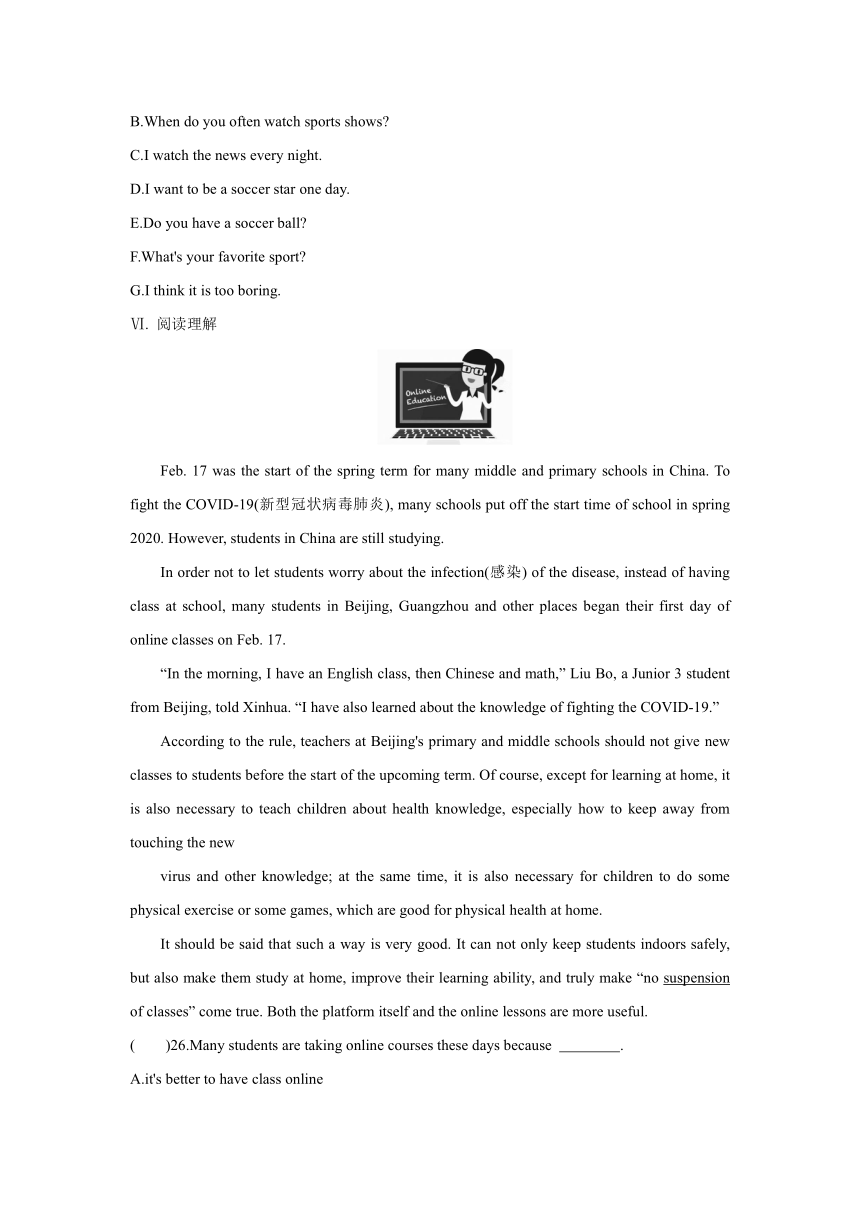 B.When do you often watch sports shows?

C.I watch the news every night.

D.I want to be a soccer star one day.

E.Do you have a soccer ball?

F.What's your favorite sport?

G.I think it is too boring.

Ⅵ. 阅读理解

Online Education

Feb. 17 was the start of the spring term for many middle and primary schools in China. To fight the COVID-19(新型冠状病毒肺炎), many schools put off the start time of school in spring 2020. However, students in China are still studying.

In order not to let students worry about the infection(感染) of the disease, instead of having class at school, many students in Beijing, Guangzhou and other places began their first day of online classes on Feb. 17.

“In the morning, I have an English class, then Chinese and math,” Liu Bo, a Junior 3 student from Beijing, told Xinhua. “I have also learned about the knowledge of fighting the COVID-19.”

According to the rule, teachers at Beijing's primary and middle schools should not give new classes to students before the start of the upcoming term. Of course, except for learning at home, it is also necessary to teach children about health knowledge, especially how to keep away from touching the new

virus and other knowledge; at the same time, it is also necessary for children to do some physical exercise or some games, which are good for physical health at home.

It should be said that such a way is very good. It can not only keep students indoors safely, but also make them study at home, improve their learning ability, and truly make “no suspension of classes” come true. Both the platform itself and the online lessons are more useful.

(　　)26.Many students are taking online courses these days because ________.

A.it's better to have class online